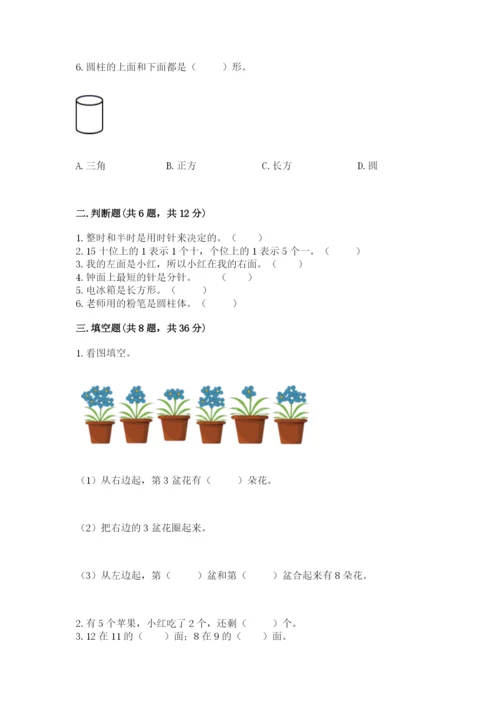 6. 圆柱的上面和下面都是（　　）形。

A. 三角　　B. 正方　　C. 长方　　D. 圆

二. 判断题(共 6 题，共 12 分)

1. 整时和半时是用时针来决定的。（　　）
2. 15 十位上的 1 表示 1 个十，个位上的 1 表示 5 个一。（　　）
3. 我的左面是小红，所以小红在我的右面。（　　）
4. 钟面上最短的针是分针。（　　）
5. 电冰箱是长方形。（　　）
6. 老师用的粉笔是圆柱体。（　　）

三. 填空题(共 8 题，共 36 分)

1. 看图填空。

（1）从右边起，第 3 盆花有（　　）朵花。

（2）把右边的 3 盆花圈起来。

（3）从左边起，第（　　）盆和第（　　）盆合起来有 8 朵花。

2. 有 5 个苹果，小红吃了 2 个，还剩（　　）个。
3. 12 在 11 的（　　）面；8 在 9 的（　　）面。